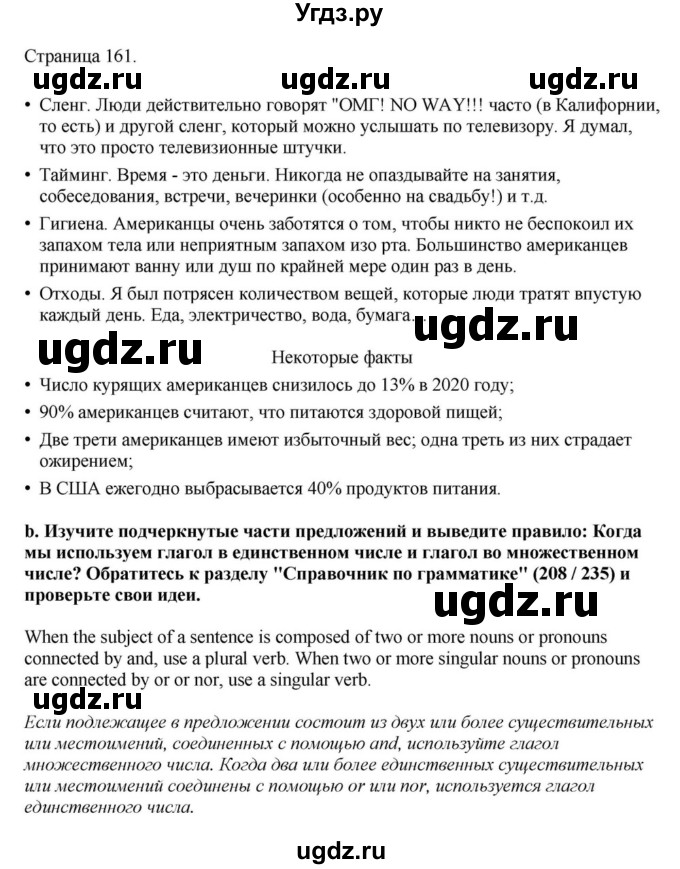 Угдз.ру

Страница 161.

ugdz.ru ugdz.ru ugdz.ru

• Сленг. Люди действительно говорят "ОМГ! NO WAY!!! часто (в Калифорнии, то есть) и другой сленг, который можно услышать по телевизору. Я думал, что это просто телевизионные штучки.

• Тайминг. Время - это деньги. Никогда не опаздывайте на занятия, собеседования, встречи, вечеринки (особенно на свадьбу!) и т.д.

• Гигиена. Американцы очень заботятся о том, чтобы никто не беспокоил их запахом тела или неприятным запахом изо рта. Большинство американцев принимают ванну или душ по крайней мере один раз в день.

• Отходы. Я был потрясен количеством вещей, которые люди тратят впустую каждый день. Еда, электричество, вода, бумага.

ugdz.ru

ugdz.ru

Некоторые факты

• Число курящих американцев снизилось до 13% в 2020 году;

• 90% американцев считают, что питаются здоровой пищей;

• Две трети американцев имеют избыточный вес; одна треть из них страдает ожирением;

• В США ежегодно выбрасывается 40% продуктов питания.

b. Изучите подчеркнутые части предложений и выведите правило: Когда мы используем глагол в единственном числе и глагол во множественном числе? Обратитесь к разделу "Справочник по грамматике" (208 / 235) и проверьте свои идеи.

ugdz.ru

When the subject of a sentence is composed of two or more nouns or pronouns connected by and, use a plural verb. When two or more singular nouns or pronouns are connected by or or nor, use a singular verb.

ugdz.ru

Если подлежащее в предложении состоит из двух или более существительных или местоимений, соединенных с помощью and, используйте глагол множественного числа. Когда два или более единственных существительных или местоимений соединены с помощью or или nor, используется глагол единственного числа.

ugdz.ru